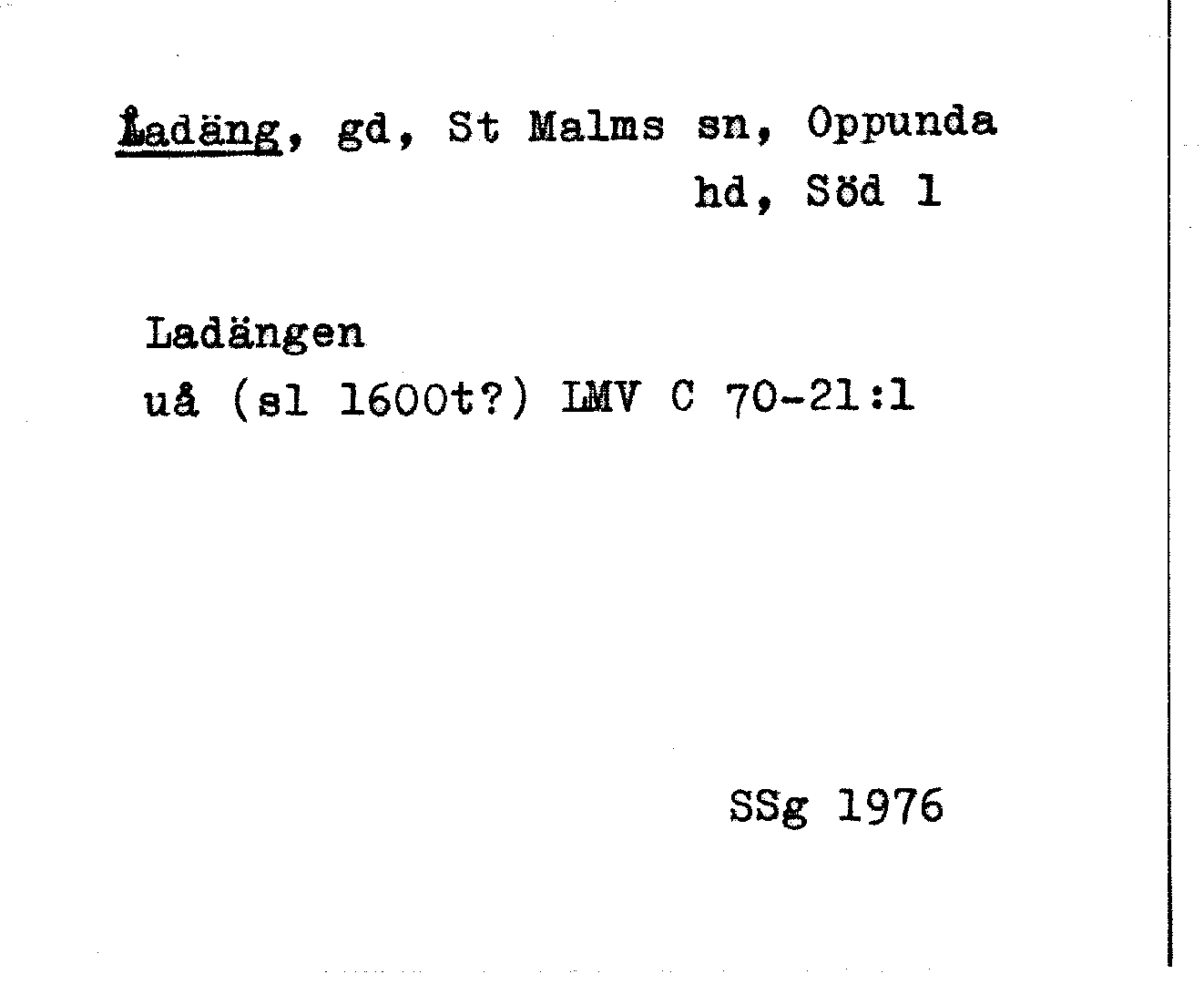 Ladäng, gd, St Malms sn, Oppunda hd, Söd 1

Ladängen
uå (sl 1600t?) LMV C 70-21:1

SSg 1976